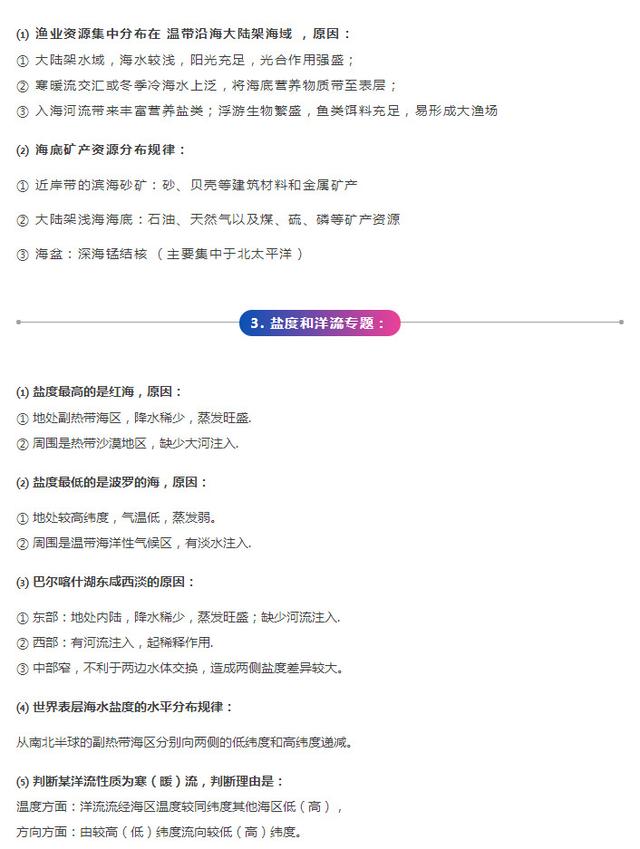 ⑴ 渔业资源集中分布在 温带沿海大陆架海域 ，原因：
① 大陆架水域，海水较浅，阳光充足，光合作用强盛；
② 寒暖流交汇或冬季冷海水上泛，将海底营养物质带至表层；
③ 入海河流带来丰富营养盐类；浮游生物繁盛，鱼类饵料充足，易形成大渔场

⑵ 海底矿产资源分布规律：

① 近岸带的滨海砂矿：砂、贝壳等建筑材料和金属矿产

② 大陆架浅海海底：石油、天然气以及煤、硫、磷等矿产资源

③ 海盆：深海锰结核 （主要集中于北太平洋）

3. 盐度和洋流专题：

⑴ 盐度最高的是红海，原因：
① 地处副热带海区，降水稀少，蒸发旺盛.
② 周围是热带沙漠地区，缺少大河注入.

⑵ 盐度最低的是波罗的海，原因：

① 地处较高纬度，气温低，蒸发弱。
② 周围是温带海洋性气候区，有淡水注入.

⑶ 巴尔喀什湖东咸西淡的原因：

① 东部：地处内陆，降水稀少，蒸发旺盛；缺少河流注入.
② 西部：有河流注入，起稀释作用.
③ 中部窄，不利于两边水体交换，造成两侧盐度差异较大。

⑷ 世界表层海水盐度的水平分布规律：

从南北半球的副热带海区分别向两侧的低纬度和高纬度递减。

⑸ 判断某洋流性质为寒（暖）流，判断理由是：
温度方面：洋流流经海区温度较同纬度其他海区低（高），
方向方面：由较高（低）纬度流向较低（高）纬度。